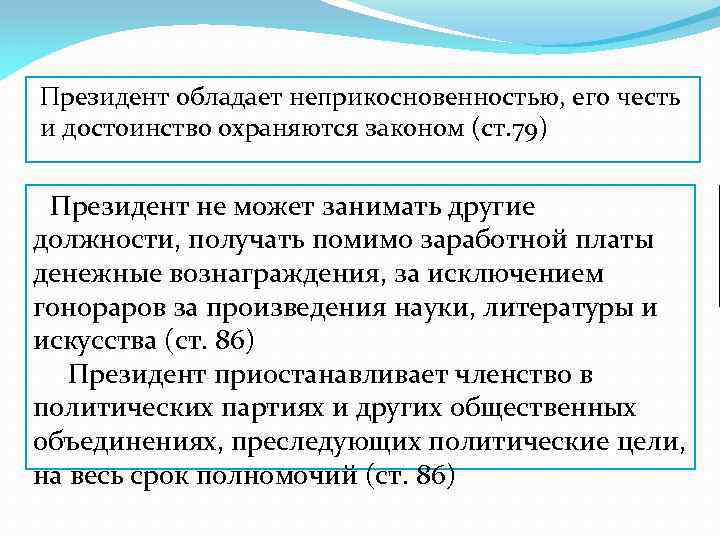 Президент обладает неприкосновенностью, его честь и достоинство охраняются законом (ст.79)

Президент не может занимать другие должности, получать помимо заработной платы денежные вознаграждения, за исключением гонораров за произведения науки, литературы и искусства (ст. 86)

Президент приостанавливает членство в политических партиях и других общественных объединениях, преследующих политические цели, на весь срок полномочий (ст. 86)